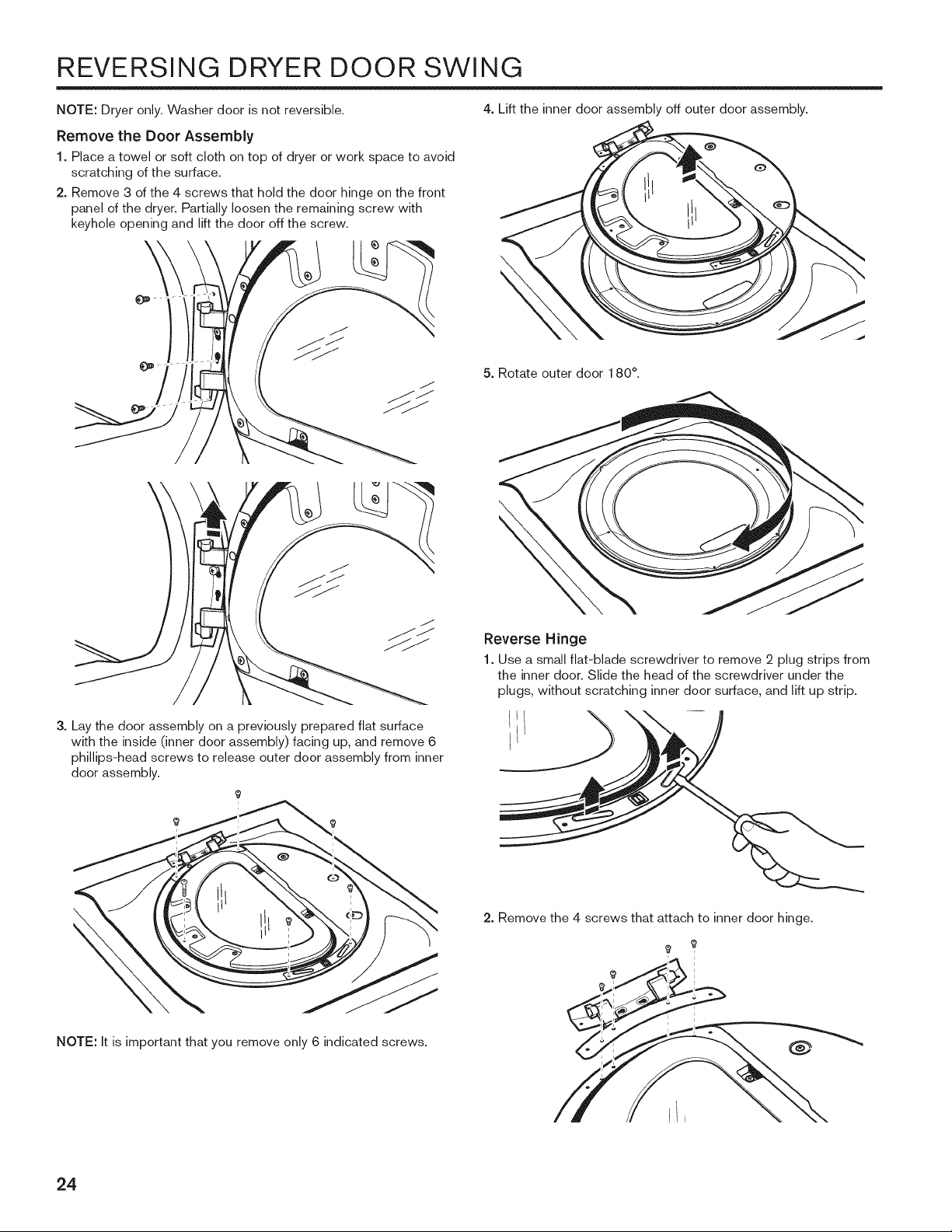 REVERSING DRYER DOOR SWING

NOTE: Dryer only. Washer door is not reversible.

Remove the Door Assembly

1. Place a towel or soft cloth on top of dryer or work space to avoid scratching of the surface.

2. Remove 3 of the 4 screws that hold the door hinge on the front panel of the dryer. Partially loosen the remaining screw with keyhole opening and lift the door off the screw.

3. Lay the door assembly on a previously prepared flat surface with the inside (inner door assembly) facing up, and remove 6 phillips-head screws to release outer door assembly from inner door assembly.

NOTE: It is important that you remove only 6 indicated screws.

4. Lift the inner door assembly off outer door assembly.

5. Rotate outer door 180°.

Reverse Hinge

1. Use a small flat-blade screwdriver to remove 2 plug strips from the inner door. Slide the head of the screwdriver under the plugs, without scratching inner door surface, and lift up strip.

2. Remove the 4 screws that attach to inner door hinge.

24